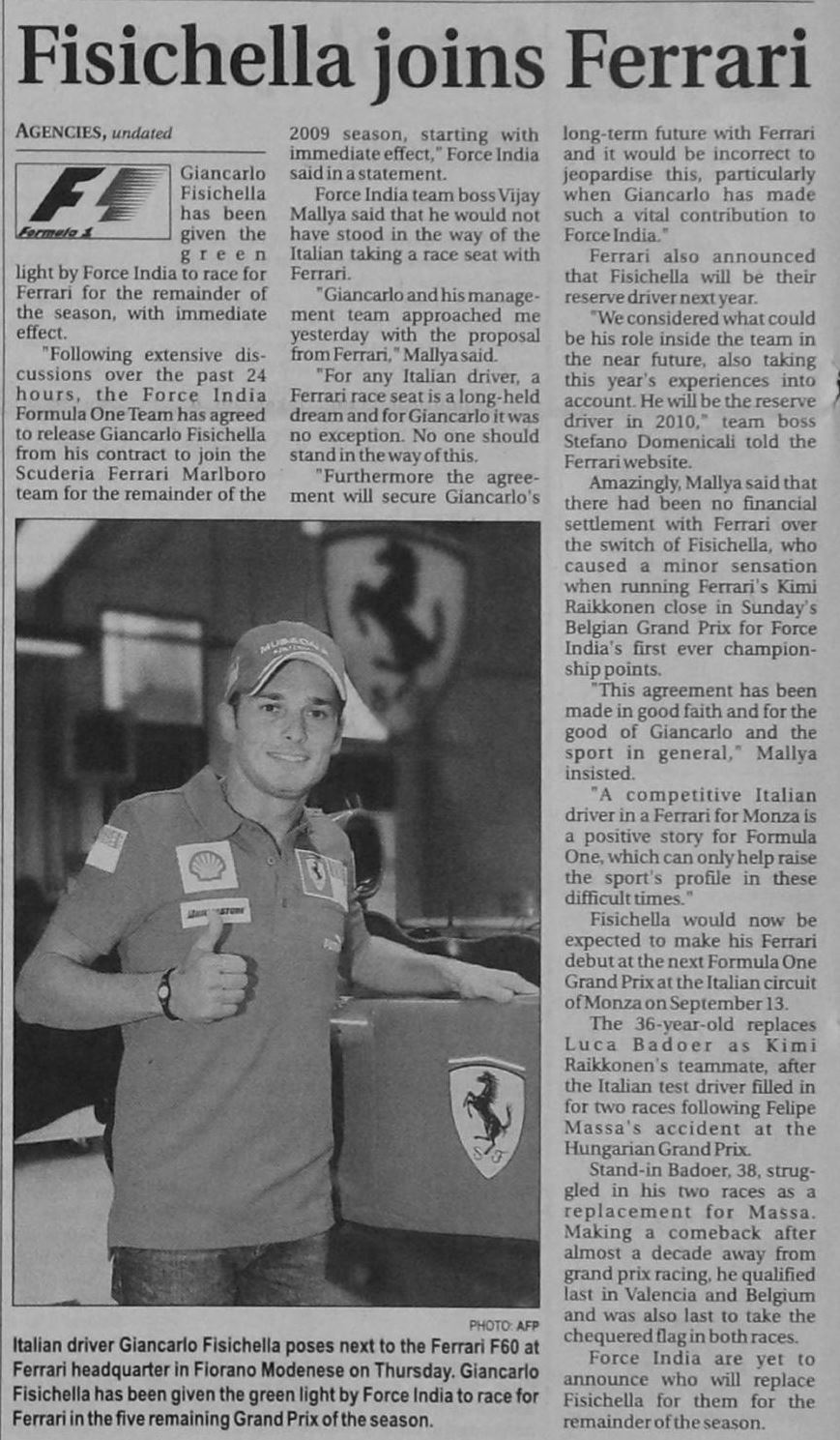 Fisichella joins Ferrari

AGENCIES, undated

F1 Formula 1

Giancarlo Fisichella has been given the green light by Force India to race for Ferrari for the remainder of the season, with immediate effect.

"Following extensive discussions over the past 24 hours, the Force India Formula One Team has agreed to release Giancarlo Fisichella from his contract to join the Scuderia Ferrari Marlboro team for the remainder of the 2009 season, starting with immediate effect," Force India said in a statement.

Force India team boss Vijay Mallya said that he would not have stood in the way of the Italian taking a race seat with Ferrari.

"Giancarlo and his management team approached me yesterday with the proposal from Ferrari," Mallya said.

"For any Italian driver, a Ferrari race seat is a long-held dream and for Giancarlo it was no exception. No one should stand in the way of this.

"Furthermore the agreement will secure Giancarlo's long-term future with Ferrari and it would be incorrect to jeopardise this, particularly when Giancarlo has made such a vital contribution to Force India."

Ferrari also announced that Fisichella will be their reserve driver next year.

"We considered what could be his role inside the team in the near future, also taking this year's experiences into account. He will be the reserve driver in 2010," team boss Stefano Domenicali told the Ferrari website.

Amazingly, Mallya said that there had been no financial settlement with Ferrari over the switch of Fisichella, who caused a minor sensation when running Ferrari's Kimi Raikkonen close in Sunday's Belgian Grand Prix for Force India's first ever championship points.

"This agreement has been made in good faith and for the good of Giancarlo and the sport in general," Mallya insisted.

"A competitive Italian driver in a Ferrari for Monza is a positive story for Formula One, which can only help raise the sport's profile in these difficult times."

Fisichella would now be expected to make his Ferrari debut at the next Formula One Grand Prix at the Italian circuit of Monza on September 13.

The 36-year-old replaces Luca Badoer as Kimi Raikkonen's teammate, after the Italian test driver filled in for two races following Felipe Massa's accident at the Hungarian Grand Prix.

Stand-in Badoer, 38, struggled in his two races as a replacement for Massa. Making a comeback after almost a decade away from grand prix racing, he qualified last in Valencia and Belgium and was also last to take the chequered flag in both races.

Force India are yet to announce who will replace Fisichella for them for the remainder of the season.

PHOTO: AFP

Italian driver Giancarlo Fisichella poses next to the Ferrari F60 at Ferrari headquarter in Fiorano Modenese on Thursday. Giancarlo Fisichella has been given the green light by Force India to race for Ferrari in the five remaining Grand Prix of the season.